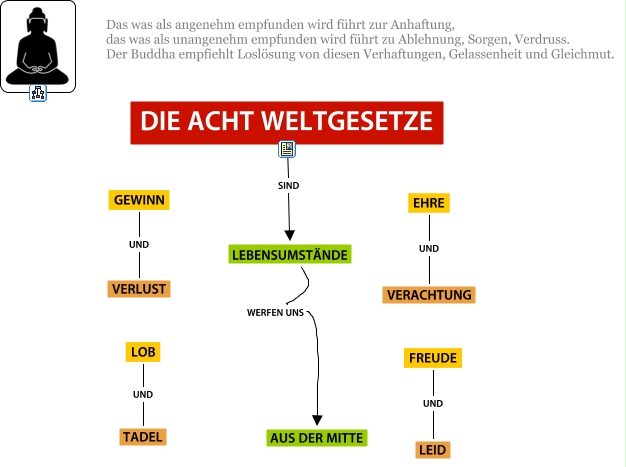 Das was als angenehm empfunden wird führt zur Anhaftung,
das was als unangenehm empfunden wird führt zu Ablehnung, Sorgen, Verdruss.
Der Buddha empfiehlt Loslösung von diesen Verhaftungen, Gelassenheit und Gleichmut.

DIE ACHT WELTGESETZE

SIND

LEBENSUMSTÄNDE

WERFEN UNS

AUS DER MITTE

GEWINN
UND
VERLUST

LOB
UND
TADEL

EHRE
UND
VERACHTUNG

FREUDE
UND
LEID